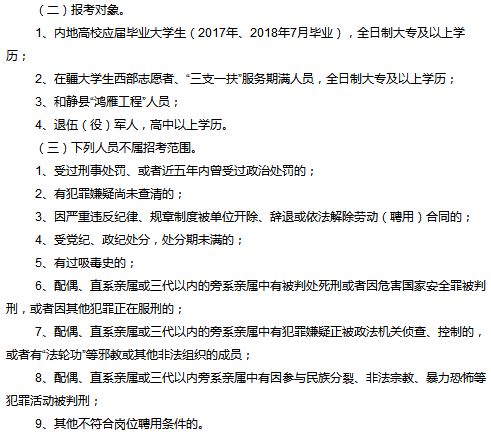 （二）报考对象。

1、内地高校应届毕业大学生（2017年、2018年7月毕业），全日制大专及以上学历；

2、在疆大学生西部志愿者、“三支一扶”服务期满人员，全日制大专及以上学历；

3、和静县“鸿雁工程”人员；

4、退伍（役）军人，高中以上学历。

（三）下列人员不属招考范围。

1、受过刑事处罚、或者近五年内曾受过政治处罚的；

2、有犯罪嫌疑尚未查清的；

3、因严重违反纪律、规章制度被单位开除、辞退或依法解除劳动（聘用）合同的；

4、受党纪、政纪处分，处分期未满的；

5、有过吸毒史的；

6、配偶、直系亲属或三代以内的旁系亲属中有被判处死刑或者因危害国家安全罪被判刑，或者因其他犯罪正在服刑的；

7、配偶、直系亲属或三代以内的旁系亲属中有犯罪嫌疑正被政法机关侦查、控制的，或者有“法轮功”等邪教或其他非法组织的成员；

8、配偶、直系亲属或三代以内旁系亲属中有因参与民族分裂、非法宗教、暴力恐怖等犯罪活动被判刑；

9、其他不符合岗位聘用条件的。